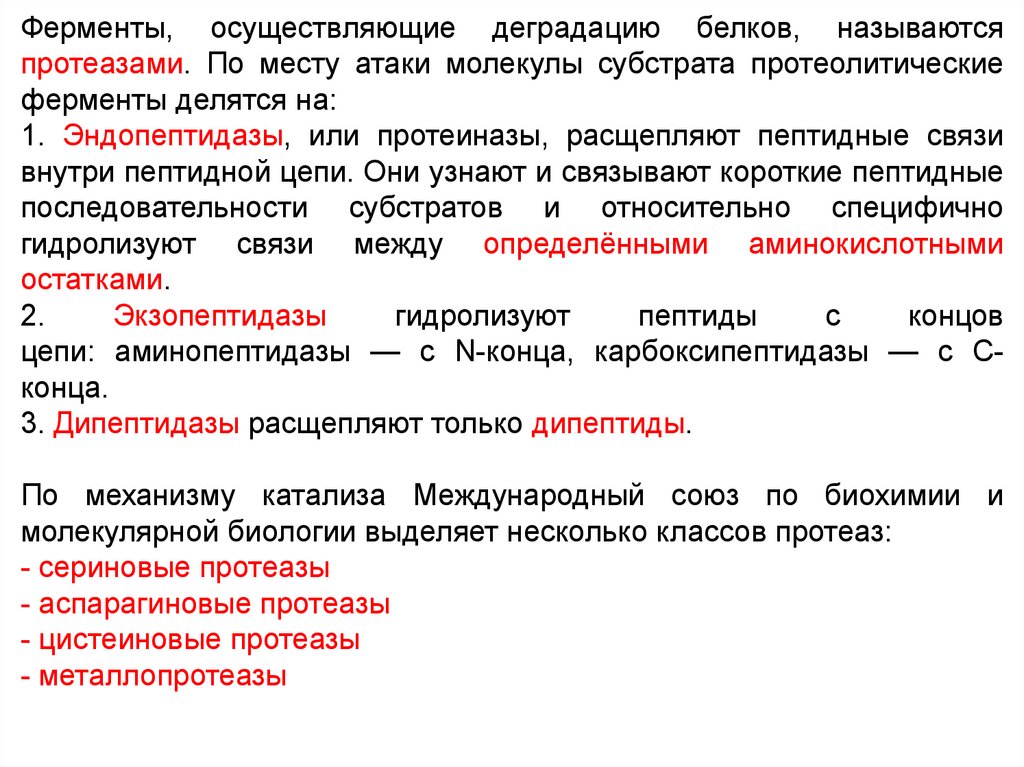 Ферменты, осуществляющие деградацию белков, называются протеазами. По месту атаки молекулы субстрата протеолитические ферменты делятся на:
1. Эндопептидазы, или протеиназы, расщепляют пептидные связи внутри пептидной цепи. Они узнают и связывают короткие пептидные последовательности субстратов и относительно специфично гидролизуют связи между определёнными аминокислотными остатками.
2. Экзопептидазы гидролизуют пептиды с концов цепи: аминопептидазы — с N-конца, карбоксипептидазы — с C-конца.
3. Дипептидазы расщепляют только дипептиды.

По механизму катализа Международный союз по биохимии и молекулярной биологии выделяет несколько классов протеаз:
- сериновые протеазы
- аспарагиновые протеазы
- цистеиновые протеазы
- металлопротеазы